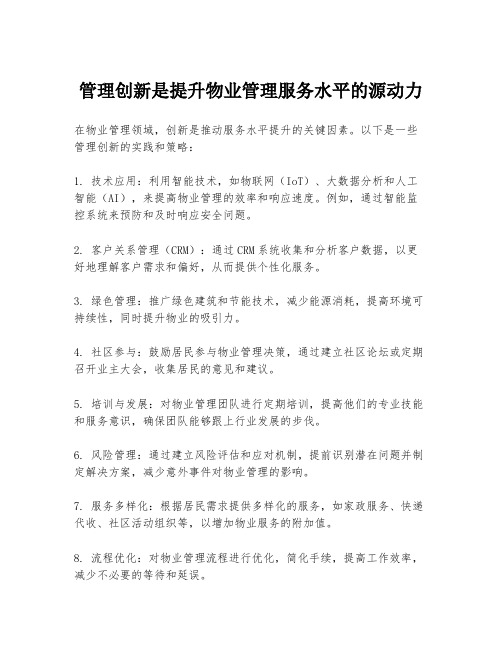 管理创新是提升物业管理服务水平的源动力

在物业管理领域，创新是推动服务水平提升的关键因素。以下是一些管理创新的实践和策略：

1. 技术应用：利用智能技术，如物联网（IoT）、大数据分析和人工智能（AI），来提高物业管理的效率和响应速度。例如，通过智能监控系统来预防和及时响应安全问题。

2. 客户关系管理（CRM）：通过CRM系统收集和分析客户数据，以更好地理解客户需求和偏好，从而提供个性化服务。

3. 绿色管理：推广绿色建筑和节能技术，减少能源消耗，提高环境可持续性，同时提升物业的吸引力。

4. 社区参与：鼓励居民参与物业管理决策，通过建立社区论坛或定期召开业主大会，收集居民的意见和建议。

5. 培训与发展：对物业管理团队进行定期培训，提高他们的专业技能和服务意识，确保团队能够跟上行业发展的步伐。

6. 风险管理：通过建立风险评估和应对机制，提前识别潜在问题并制定解决方案，减少意外事件对物业管理的影响。

7. 服务多样化：根据居民需求提供多样化的服务，如家政服务、快递代收、社区活动组织等，以增加物业服务的附加值。

8. 流程优化：对物业管理流程进行优化，简化手续，提高工作效率，减少不必要的等待和延误。